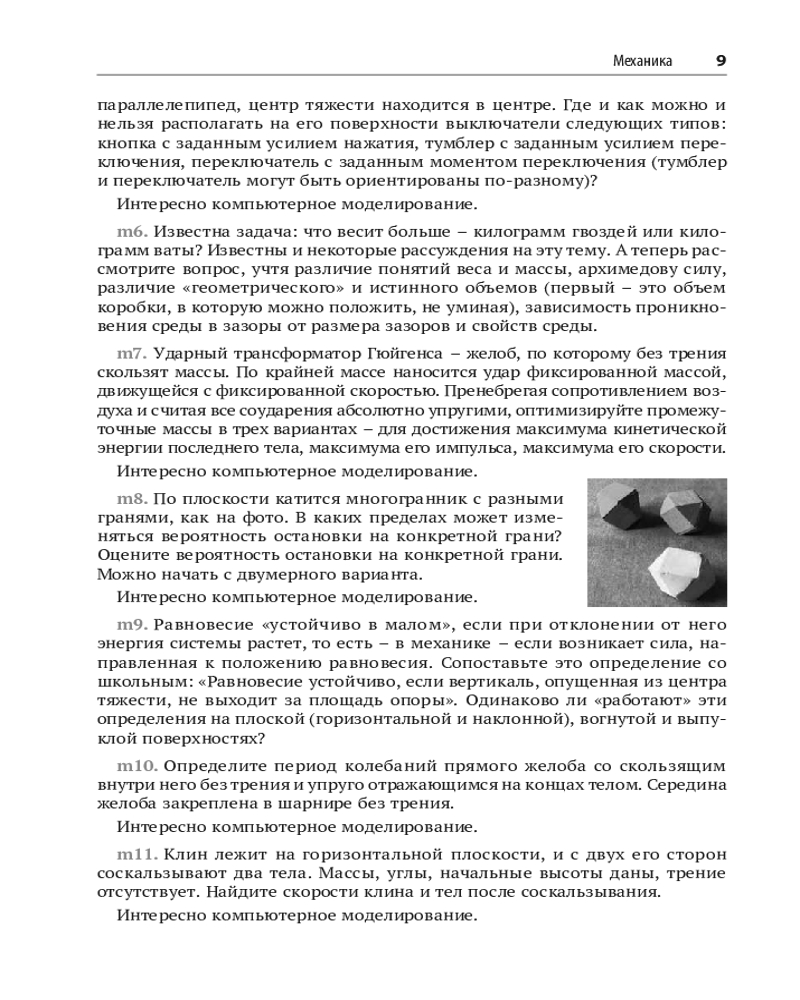 Механика 9

параллелепипед, центр тяжести находится в центре. Где и как можно и нельзя располагать на его поверхности выключатели следующих типов: кнопка с заданным усилием нажатия, тумблер с заданным усилием переключения, переключатель с заданным моментом переключения (тумблер и переключатель могут быть ориентированы по-разному)?

Интересно компьютерное моделирование.

m6. Известна задача: что весит больше – килограмм гвоздей или килограмм ваты? Известны и некоторые рассуждения на эту тему. А теперь рассмотрите вопрос, учтя различие понятий веса и массы, архимедову силу, различие «геометрического» и истинного объемов (первый – это объем коробки, в которую можно положить, не уминая), зависимость проникновения среды в зазоры от размера зазоров и свойств среды.

m7. Ударный трансформатор Гюйгенса – желоб, по которому без трения скользят массы. По крайней массе наносится удар фиксированной массой, движущейся с фиксированной скоростью. Пренебрегая сопротивлением воздуха и считая все соударения абсолютно упругими, оптимизируйте промежуточные массы в трех вариантах – для достижения максимума кинетической энергии последнего тела, максимума его импульса, максимума его скорости.

Интересно компьютерное моделирование.

m8. По плоскости катится многогранник с разными гранями, как на фото. В каких пределах может изменяться вероятность остановки на конкретной грани? Оцените вероятность остановки на конкретной грани. Можно начать с двумерного варианта.

Интересно компьютерное моделирование.

m9. Равновесие «устойчиво в малом», если при отклонении от него энергия системы растет, то есть – в механике – если возникает сила, направленная к положению равновесия. Сопоставьте это определение со школьным: «Равновесие устойчиво, если вертикаль, опущенная из центра тяжести, не выходит за площадь опоры». Одинаково ли «работают» эти определения на плоской (горизонтальной и наклонной), вогнутой и выпуклой поверхностях?

m10. Определите период колебаний прямого желоба со скользящим внутри него без трения и упруго отражающимся на концах телом. Середина желоба закреплена в шарнире без трения.

Интересно компьютерное моделирование.

m11. Клин лежит на горизонтальной плоскости, и с двух его сторон соскальзывают два тела. Массы, углы, начальные высоты даны, трение отсутствует. Найдите скорости клина и тел после соскальзывания.

Интересно компьютерное моделирование.